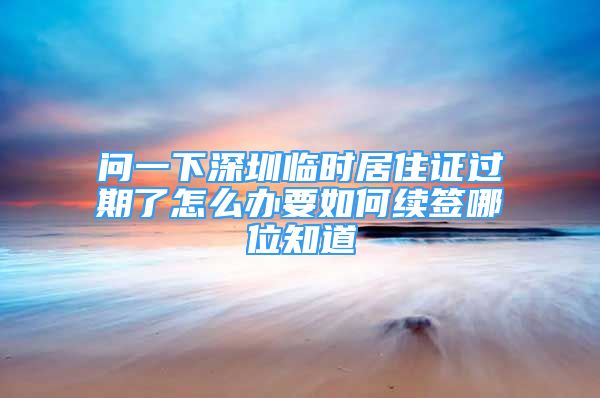 问一下深圳临时居住证过期了怎么办要如何续签哪位知道